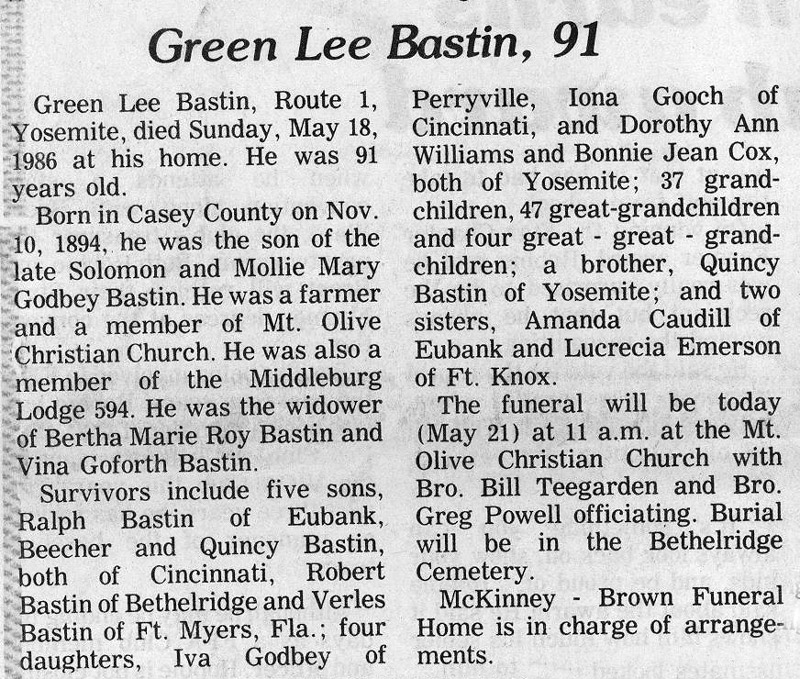 Green Lee Bastin, 91

Green Lee Bastin, Route 1, Yosemite, died Sunday, May 18, 1986 at his home. He was 91 years old.

Born in Casey County on Nov. 10, 1894, he was the son of the late Solomon and Mollie Mary Godbey Bastin. He was a farmer and a member of Mt. Olive Christian Church. He was also a member of the Middleburg Lodge 594. He was the widower of Bertha Marie Roy Bastin and Vina Goforth Bastin.

Survivors include five sons, Ralph Bastin of Eubank, Beecher and Quincy Bastin, both of Cincinnati, Robert Bastin of Bethelridge and Verles Bastin of Ft. Myers, Fla.; four daughters, Iva Godbey of Perryville, Iona Gooch of Cincinnati, and Dorothy Ann Williams and Bonnie Jean Cox, both of Yosemite; 37 grandchildren, 47 great-grandchildren and four great - great - grandchildren; a brother, Quincy Bastin of Yosemite; and two sisters, Amanda Caudill of Eubank and Lucrecia Emerson of Ft. Knox.

The funeral will be today (May 21) at 11 a.m. at the Mt. Olive Christian Church with Bro. Bill Teegarden and Bro. Greg Powell officiating. Burial will be in the Bethelridge Cemetery.

McKinney - Brown Funeral Home is in charge of arrangements.